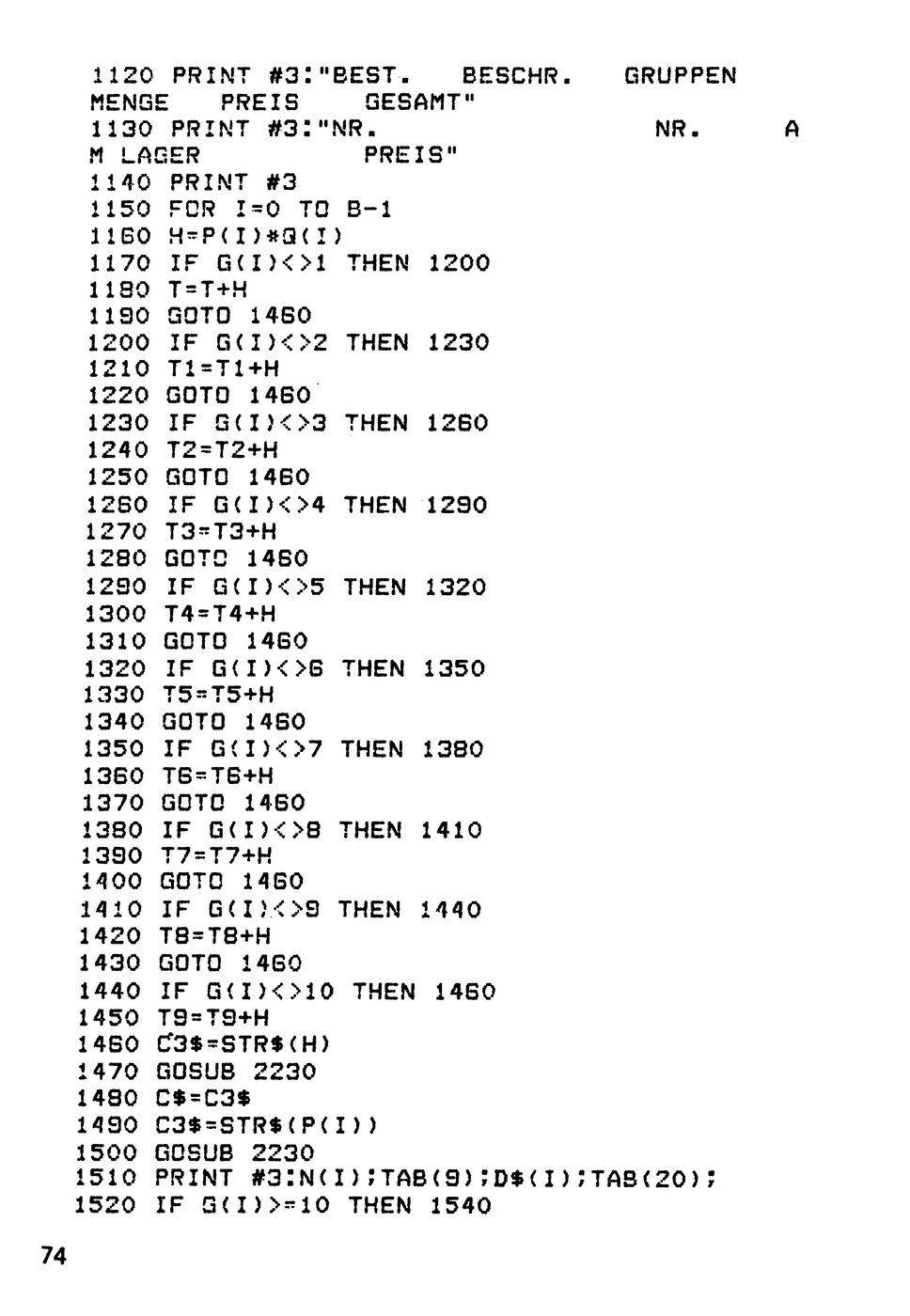 1120 PRINT #3:"BEST.   BESCHR.   GRUPPEN
MENGE   PREIS   GESAMT"
1130 PRINT #3:"NR.                  NR.      A
M LAGER           PREIS"
1140 PRINT #3
1150 FOR I=0 TO B-1
1160 H=P(I)*Q(I)
1170 IF G(I)<>1 THEN 1200
1180 T=T+H
1190 GOTO 1460
1200 IF G(I)<>2 THEN 1230
1210 T1=T1+H
1220 GOTO 1460
1230 IF G(I)<>3 THEN 1260
1240 T2=T2+H
1250 GOTO 1460
1260 IF G(I)<>4 THEN 1290
1270 T3=T3+H
1280 GOTO 1460
1290 IF G(I)<>5 THEN 1320
1300 T4=T4+H
1310 GOTO 1460
1320 IF G(I)<>6 THEN 1350
1330 T5=T5+H
1340 GOTO 1460
1350 IF G(I)<>7 THEN 1380
1360 T6=T6+H
1370 GOTO 1460
1380 IF G(I)<>8 THEN 1410
1390 T7=T7+H
1400 GOTO 1460
1410 IF G(I)<>9 THEN 1440
1420 T8=T8+H
1430 GOTO 1460
1440 IF G(I)<>10 THEN 1460
1450 T9=T9+H
1460 C3$=STR$(H)
1470 GOSUB 2230
1480 C$=C3$
1490 C3$=STR$(P(I))
1500 GOSUB 2230
1510 PRINT #3:N(I);TAB(9);D$(I);TAB(20);
1520 IF G(I)>=10 THEN 1540

74